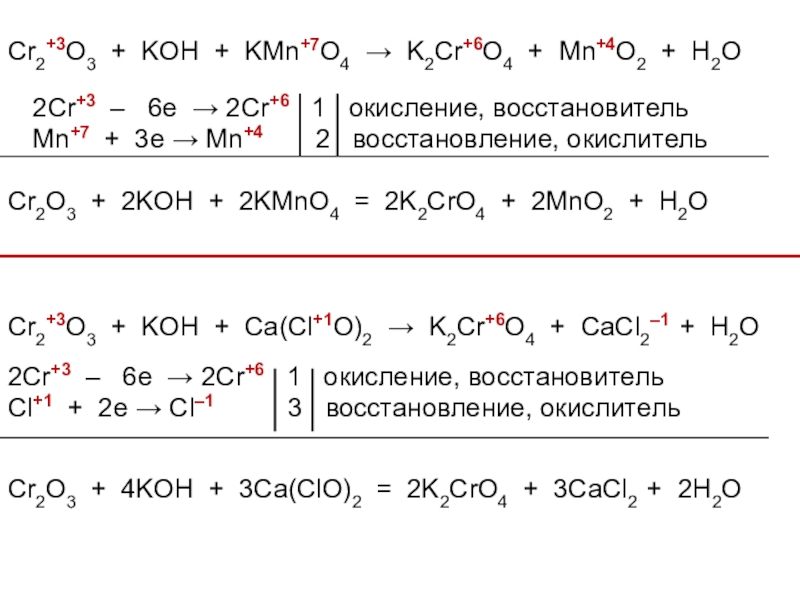 $Cr_2^{+3}O_3 + KOH + KMn^{+7}O_4 \rightarrow K_2Cr^{+6}O_4 + Mn^{+4}O_2 + H_2O$

$2Cr^{+3} - 6e \rightarrow 2Cr^{+6}$ | 1 | окисление, восстановитель
$Mn^{+7} + 3e \rightarrow Mn^{+4}$ | 2 | восстановление, окислитель

$Cr_2O_3 + 2KOH + 2KMnO_4 = 2K_2CrO_4 + 2MnO_2 + H_2O$

$Cr_2^{+3}O_3 + KOH + Ca(Cl^{+1}O)_2 \rightarrow K_2Cr^{+6}O_4 + CaCl_2^{-1} + H_2O$

$2Cr^{+3} - 6e \rightarrow 2Cr^{+6}$ | 1 | окисление, восстановитель
$Cl^{+1} + 2e \rightarrow Cl^{-1}$ | 3 | восстановление, окислитель

$Cr_2O_3 + 4KOH + 3Ca(ClO)_2 = 2K_2CrO_4 + 3CaCl_2 + 2H_2O$